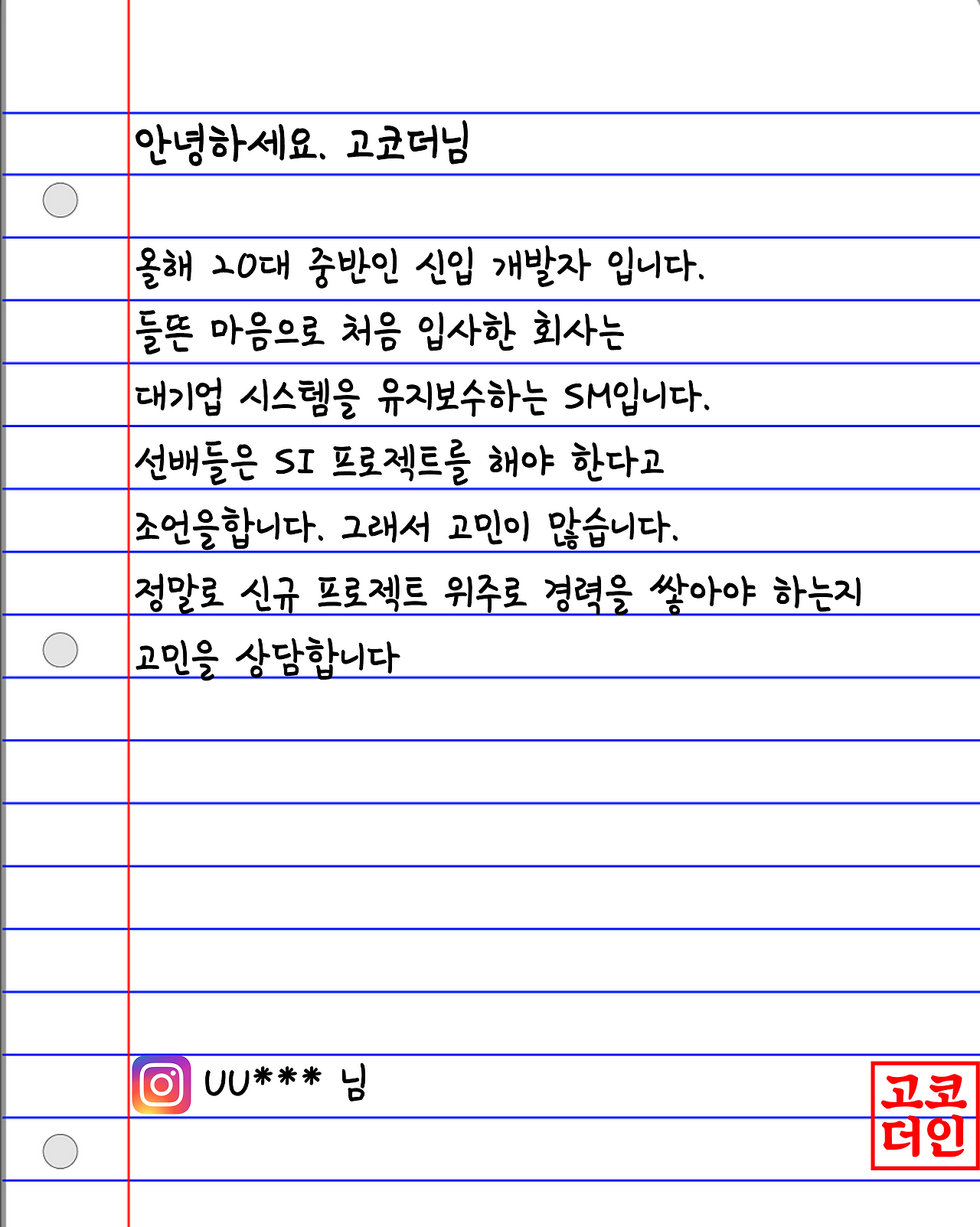 안녕하세요. 고코더님

올해 20대 중반인 신입 개발자 입니다.

들뜬 마음으로 처음 입사한 회사는

대기업 시스템을 유지보수하는 SM입니다.

선배들은 SI 프로젝트를 해야 한다고

조언을합니다. 그래서 고민이 많습니다.

정말로 신규 프로젝트 위주로 경력을 쌓아야 하는지

고민을 상담합니다

UU*** 님

고코
더인